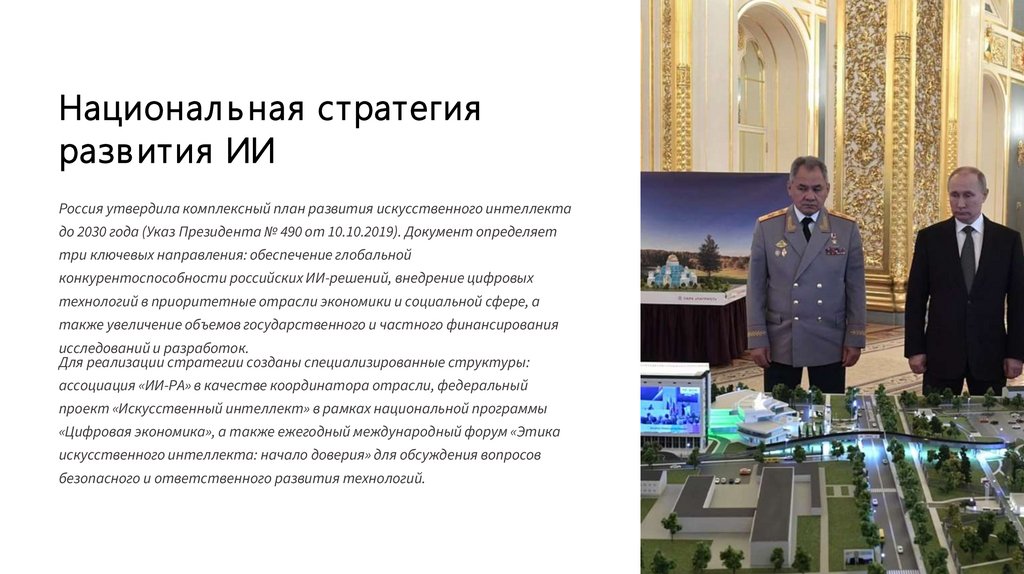 Национальная стратегия развития ИИ

Россия утвердила комплексный план развития искусственного интеллекта до 2030 года (Указ Президента № 490 от 10.10.2019). Документ определяет три ключевых направления: обеспечение глобальной конкурентоспособности российских ИИ-решений, внедрение цифровых технологий в приоритетные отрасли экономики и социальной сфере, а также увеличение объемов государственного и частного финансирования исследований и разработок.

Для реализации стратегии созданы специализированные структуры: ассоциация «ИИ-РА» в качестве координатора отрасли, федеральный проект «Искусственный интеллект» в рамках национальной программы «Цифровая экономика», а также ежегодный международный форум «Этика искусственного интеллекта: начало доверия» для обсуждения вопросов безопасного и ответственного развития технологий.